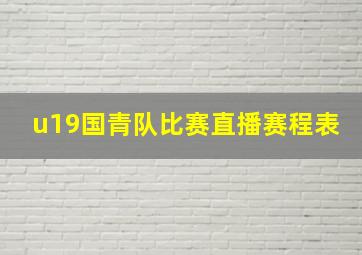 u19国青队比赛直播赛程表